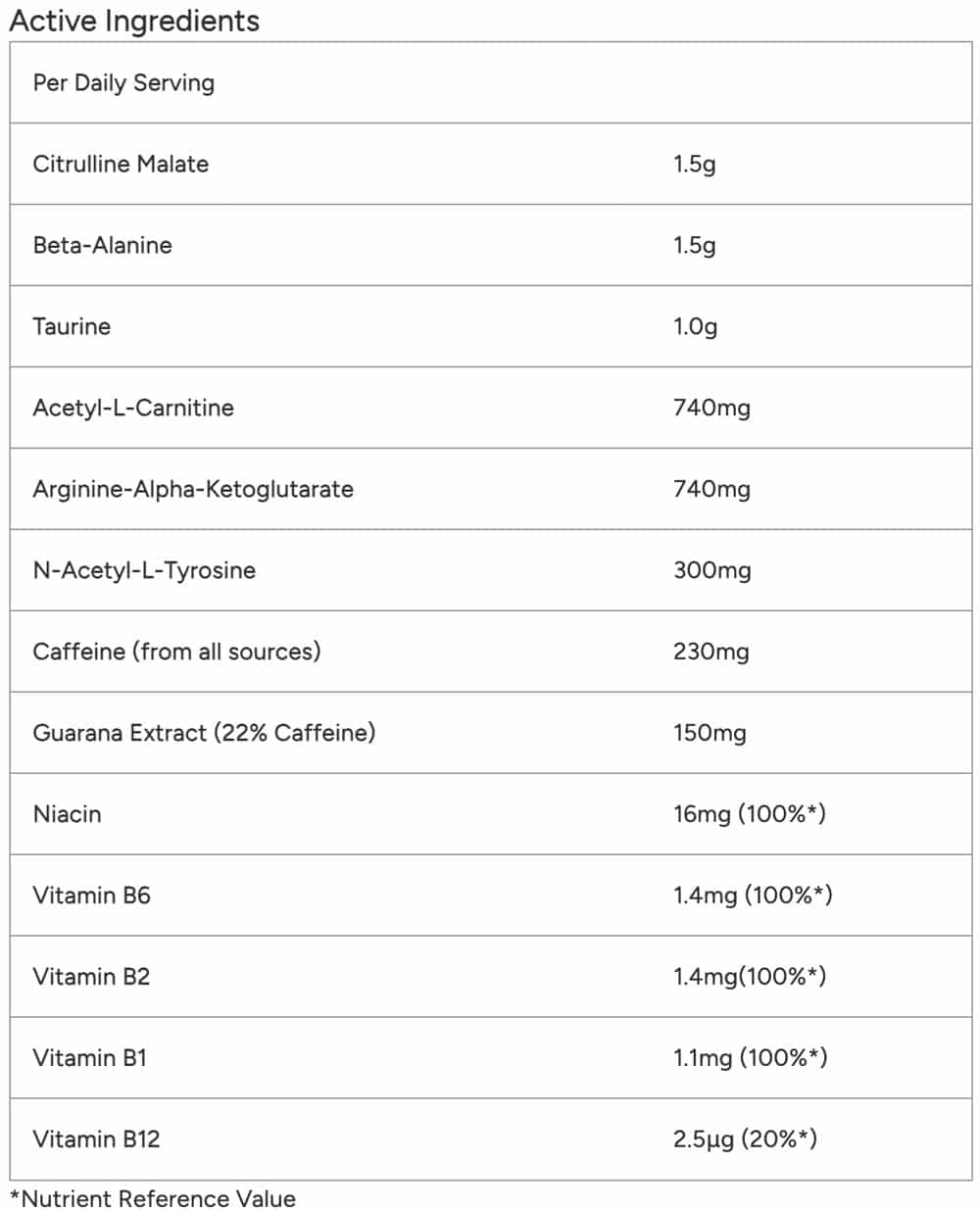 Active Ingredients

| Per Daily Serving | |
|---|---|
| Citrulline Malate | 1.5g |
| Beta-Alanine | 1.5g |
| Taurine | 1.0g |
| Acetyl-L-Carnitine | 740mg |
| Arginine-Alpha-Ketoglutarate | 740mg |
| N-Acetyl-L-Tyrosine | 300mg |
| Caffeine (from all sources) | 230mg |
| Guarana Extract (22% Caffeine) | 150mg |
| Niacin | 16mg (100%*) |
| Vitamin B6 | 1.4mg (100%*) |
| Vitamin B2 | 1.4mg(100%*) |
| Vitamin B1 | 1.1mg (100%*) |
| Vitamin B12 | 2.5µg (20%*) |

*Nutrient Reference Value